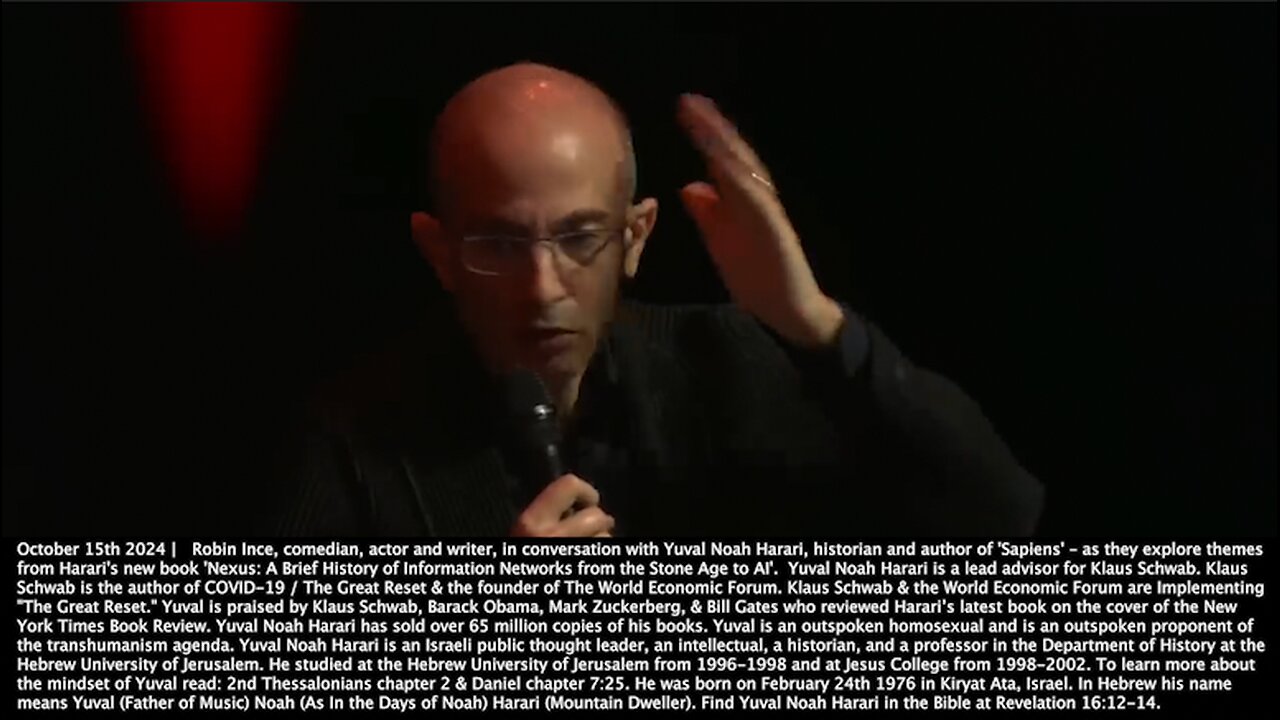 October 15th 2024 | Robin Ince, comedian, actor and writer, in conversation with Yuval Noah Harari, historian and author of 'Sapiens' - as they explore themes from Harari's new book 'Nexus: A Brief History of Information Networks from the Stone Age to AI'. Yuval Noah Harari is a lead advisor for Klaus Schwab. Klaus Schwab is the author of COVID-19 / The Great Reset & the founder of The World Economic Forum. Klaus Schwab & the World Economic Forum are Implementing "The Great Reset." Yuval is praised by Klaus Schwab, Barack Obama, Mark Zuckerberg, & Bill Gates who reviewed Harari's latest book on the cover of the New York Times Book Review. Yuval Noah Harari has sold over 65 million copies of his books. Yuval is an outspoken homosexual and is an outspoken proponent of the transhumanism agenda. Yuval Noah Harari is an Israeli public thought leader, an intellectual, a historian, and a professor in the Department of History at the Hebrew University of Jerusalem. He studied at the Hebrew University of Jerusalem from 1996-1998 and at Jesus College from 1998-2002. To learn more about the mindset of Yuval read: 2nd Thessalonians chapter 2 & Daniel chapter 7:25. He was born on February 24th 1976 in Kiryat Ata, Israel. In Hebrew his name means Yuval (Father of Music) Noah (As In the Days of Noah) Harari (Mountain Dweller). Find Yuval Noah Harari in the Bible at Revelation 16:12-14.